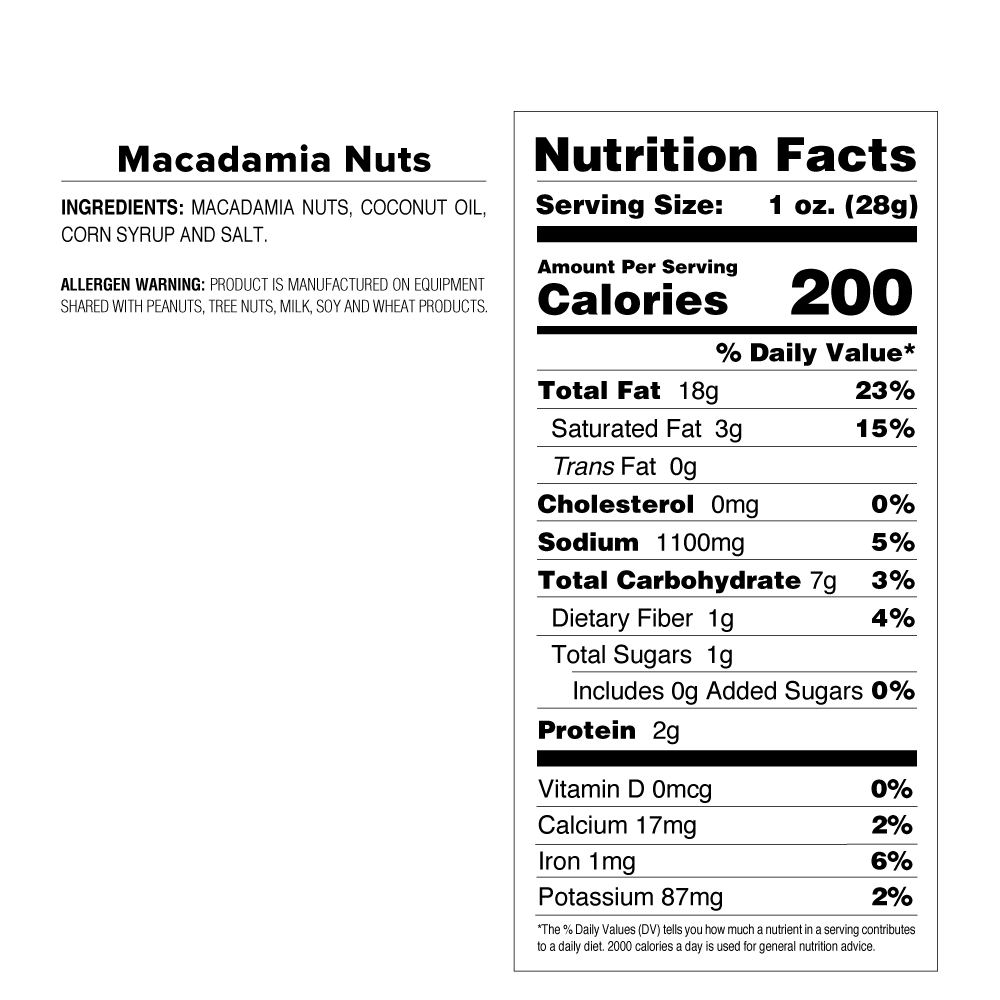 Macadamia Nuts

INGREDIENTS: MACADAMIA NUTS, COCONUT OIL, CORN SYRUP AND SALT.

ALLERGEN WARNING: PRODUCT IS MANUFACTURED ON EQUIPMENT SHARED WITH PEANUTS, TREE NUTS, MILK, SOY AND WHEAT PRODUCTS.

Nutrition Facts
Serving Size: 1 oz. (28g)

Amount Per Serving
Calories 200

% Daily Value*

| | |
|---|---|
| Total Fat 18g | 23% |
| Saturated Fat 3g | 15% |
| Trans Fat 0g | |
| Cholesterol 0mg | 0% |
| Sodium 1100mg | 5% |
| Total Carbohydrate 7g | 3% |
| Dietary Fiber 1g | 4% |
| Total Sugars 1g | |
| Includes 0g Added Sugars | 0% |
| Protein 2g | |
| Vitamin D 0mcg | 0% |
| Calcium 17mg | 2% |
| Iron 1mg | 6% |
| Potassium 87mg | 2% |

*The % Daily Values (DV) tells you how much a nutrient in a serving contributes to a daily diet. 2000 calories a day is used for general nutrition advice.